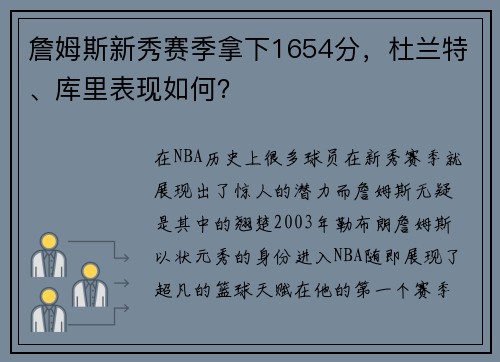 詹姆斯新秀赛季拿下1654分，杜兰特、库里表现如何?

在NBA历史上很多球员在新秀赛季就展现出了惊人的潜力而詹姆斯无疑是其中的翘楚2003年勒布朗詹姆斯以状元秀的身份进入NBA随即展现了超凡的篮球天赋在他的第一个赛季